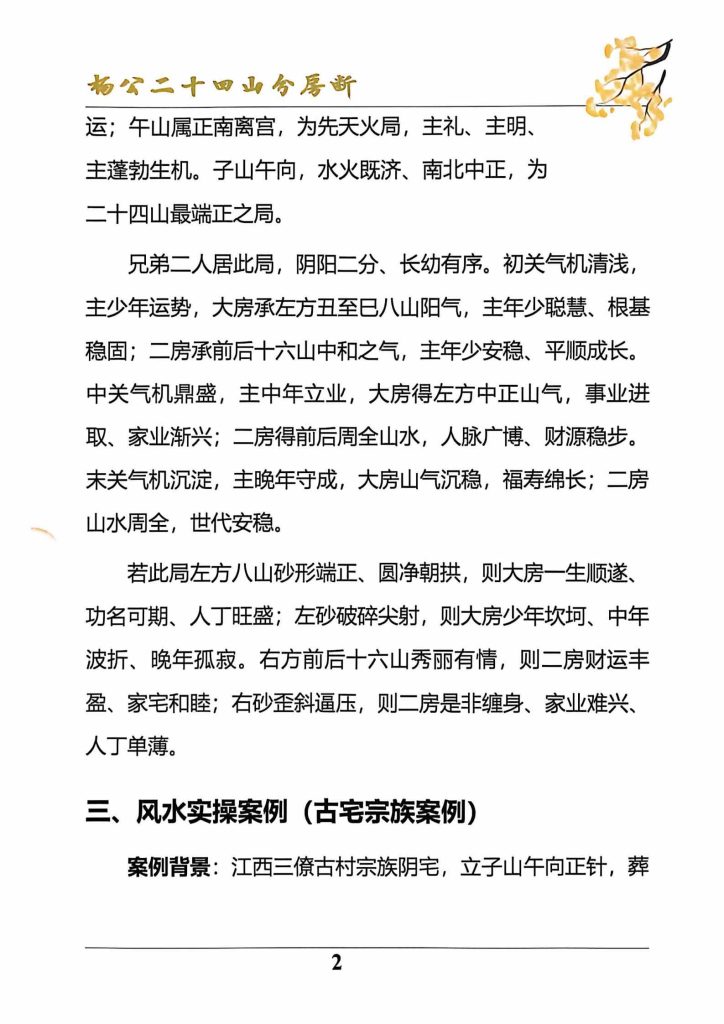 杨公二十四山分房断

运；午山属正南离宫，为先天火局，主礼、主明、主蓬勃生机。子山午向，水火既济、南北中正，为二十四山最端正之局。

兄弟二人居此局，阴阳二分、长幼有序。初关气机清浅，主少年运势，大房承左方丑至巳八山阳气，主年少聪慧、根基稳固；二房承前后十六山中和之气，主年少安稳、平顺成长。中关气机鼎盛，主中年立业，大房得左方中正山气，事业进取、家业渐兴；二房得前后周全山水，人脉广博、财源稳步。末关气机沉淀，主晚年守成，大房山气沉稳，福寿绵长；二房山水周全，世代安稳。

若此局左方八山砂形端正、圆净朝拱，则大房一生顺遂、功名可期、人丁旺盛；左砂破碎尖射，则大房少年坎坷、中年波折、晚年孤寂。右方前后十六山秀丽有情，则二房财运丰盈、家宅和睦；右砂歪斜逼压，则二房是非缠身、家业难兴、人丁单薄。

三、风水实操案例（古宅宗族案例）

案例背景：江西三僚古村宗族阴宅，立子山午向正针，葬

2